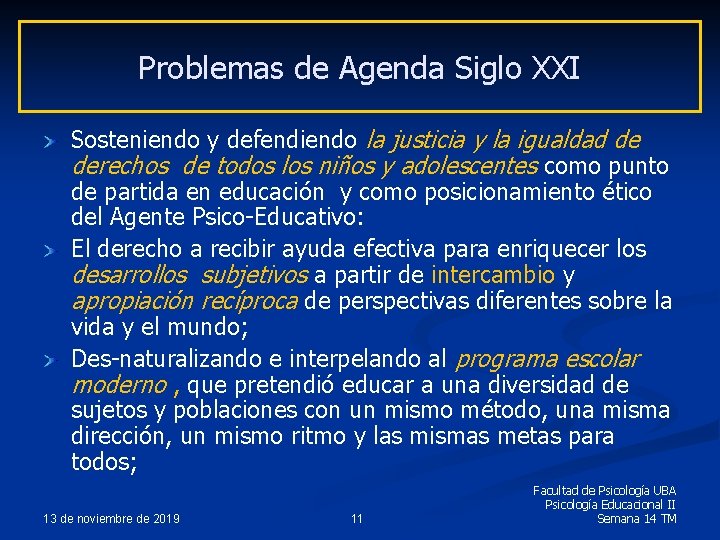 Problemas de Agenda Siglo XXI

Sosteniendo y defendiendo la justicia y la igualdad de derechos de todos los niños y adolescentes como punto de partida en educación y como posicionamiento ético del Agente Psico-Educativo:

El derecho a recibir ayuda efectiva para enriquecer los desarrollos subjetivos a partir de intercambio y apropiación recíproca de perspectivas diferentes sobre la vida y el mundo;

Des-naturalizando e interpelando al programa escolar moderno , que pretendió educar a una diversidad de sujetos y poblaciones con un mismo método, una misma dirección, un mismo ritmo y las mismas metas para todos;

13 de noviembre de 2019

11

Facultad de Psicología UBA
Psicología Educacional II
Semana 14 TM